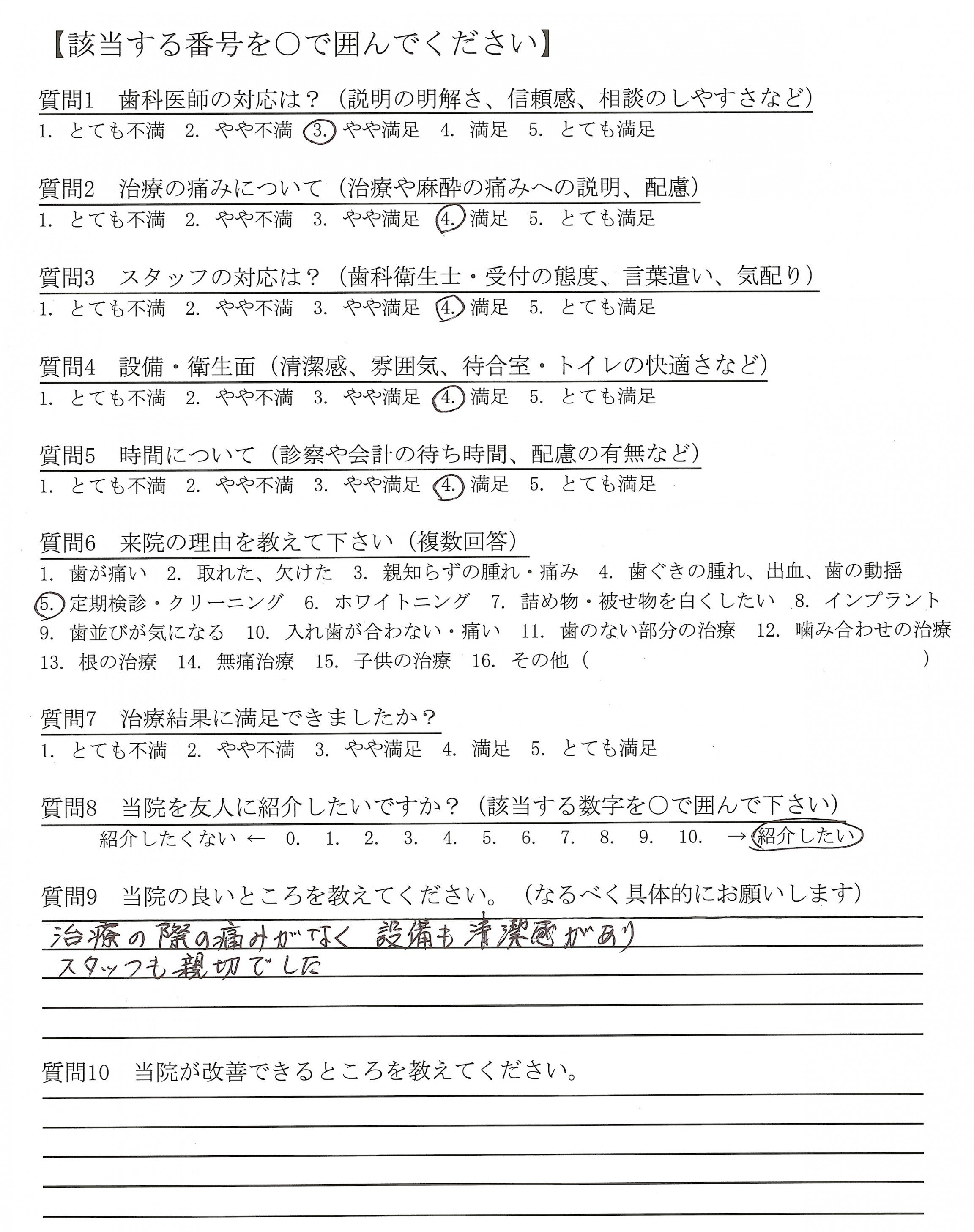 【該当する番号を○で囲んでください】

質問1　歯科医師の対応は？（説明の明解さ、信頼感、相談のしやすさなど）
1. とても不満　2. やや不満　3. やや満足　4. 満足　5. とても満足

質問2　治療の痛みについて（治療や麻酔の痛みへの説明、配慮）
1. とても不満　2. やや不満　3. やや満足　4. 満足　5. とても満足

質問3　スタッフの対応は？（歯科衛生士・受付の態度、言葉遣い、気配り）
1. とても不満　2. やや不満　3. やや満足　4. 満足　5. とても満足

質問4　設備・衛生面（清潔感、雰囲気、待合室・トイレの快適さなど）
1. とても不満　2. やや不満　3. やや満足　4. 満足　5. とても満足

質問5　時間について（診察や会計の待ち時間、配慮の有無など）
1. とても不満　2. やや不満　3. やや満足　4. 満足　5. とても満足

質問6　来院の理由を教えて下さい（複数回答）
1. 歯が痛い　2. 取れた、欠けた　3. 親知らずの腫れ・痛み　4. 歯ぐきの腫れ、出血、歯の動揺
5. 定期検診・クリーニング　6. ホワイトニング　7. 詰め物・被せ物を白くしたい　8. インプラント
9. 歯並びが気になる　10. 入れ歯が合わない・痛い　11. 歯のない部分の治療　12. 噛み合わせの治療
13. 根の治療　14. 無痛治療　15. 子供の治療　16. その他（　　　　）

質問7　治療結果に満足できましたか？
1. とても不満　2. やや不満　3. やや満足　4. 満足　5. とても満足

質問8　当院を友人に紹介したいですか？（該当する数字を○で囲んで下さい）
紹介したくない ← 0. 1. 2. 3. 4. 5. 6. 7. 8. 9. 10. → 紹介したい

質問9　当院の良いところを教えてください。（なるべく具体的にお願いします）
治療の際の痛みがなく 設備も清潔感があり
スタッフも親切でした

質問10　当院が改善できるところを教えてください。